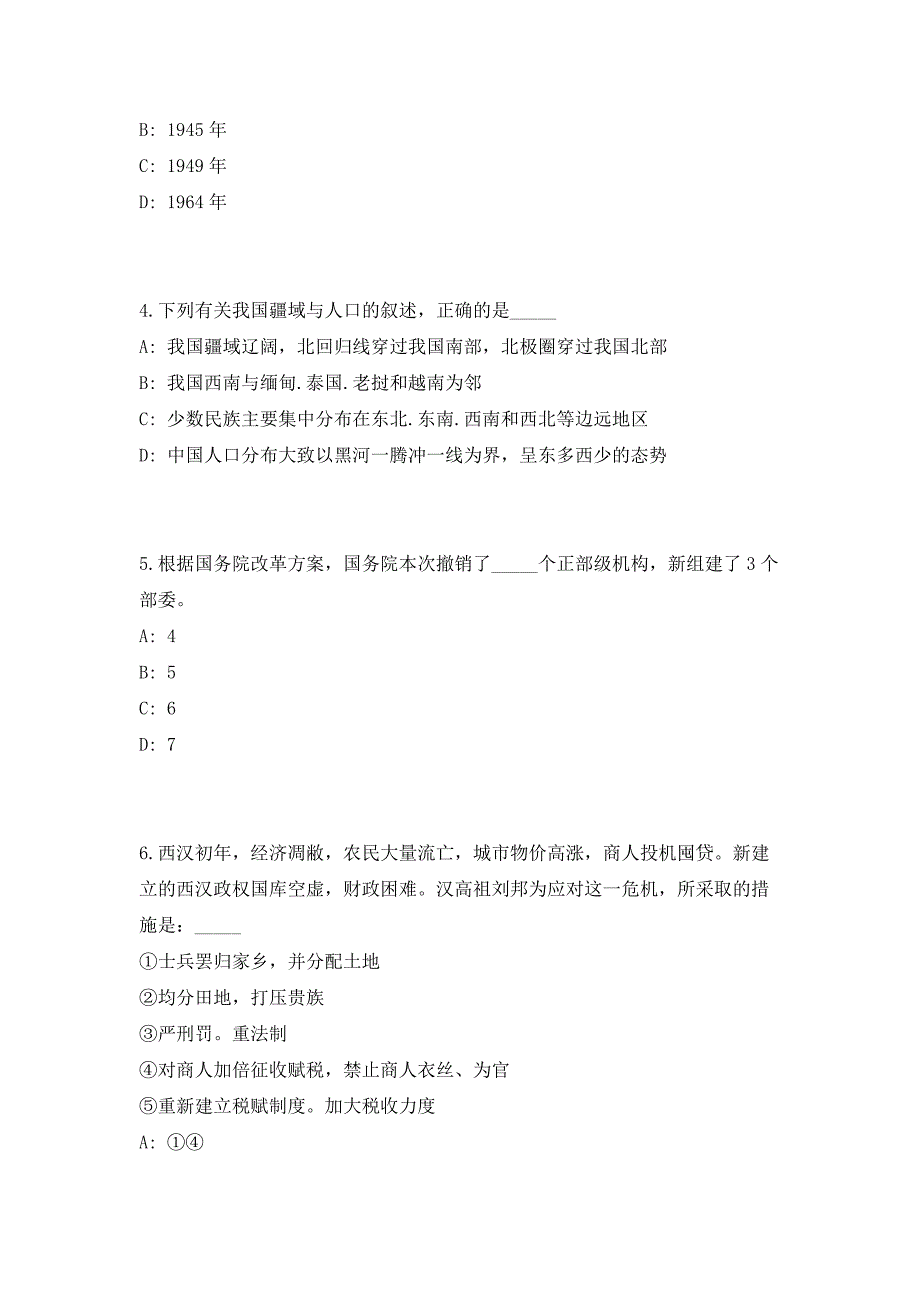 B: 1945 年

C: 1949 年

D: 1964 年

4.下列有关我国疆域与人口的叙述，正确的是_____

A: 我国疆域辽阔，北回归线穿过我国南部，北极圈穿过我国北部

B: 我国西南与缅甸.泰国.老挝和越南为邻

C: 少数民族主要集中分布在东北.东南.西南和西北等边远地区

D: 中国人口分布大致以黑河一腾冲一线为界，呈东多西少的态势

5.根据国务院改革方案，国务院本次撤销了_____个正部级机构，新组建了 3 个部委。

A: 4

B: 5

C: 6

D: 7

6.西汉初年，经济凋敝，农民大量流亡，城市物价高涨，商人投机囤贷。新建立的西汉政权国库空虚，财政困难。汉高祖刘邦为应对这一危机，所采取的措施是：_____

①士兵罢归家乡，并分配土地

②均分田地，打压贵族

③严刑罚。重法制

④对商人加倍征收赋税，禁止商人衣丝、为官

⑤重新建立税赋制度。加大税收力度

A: ①④